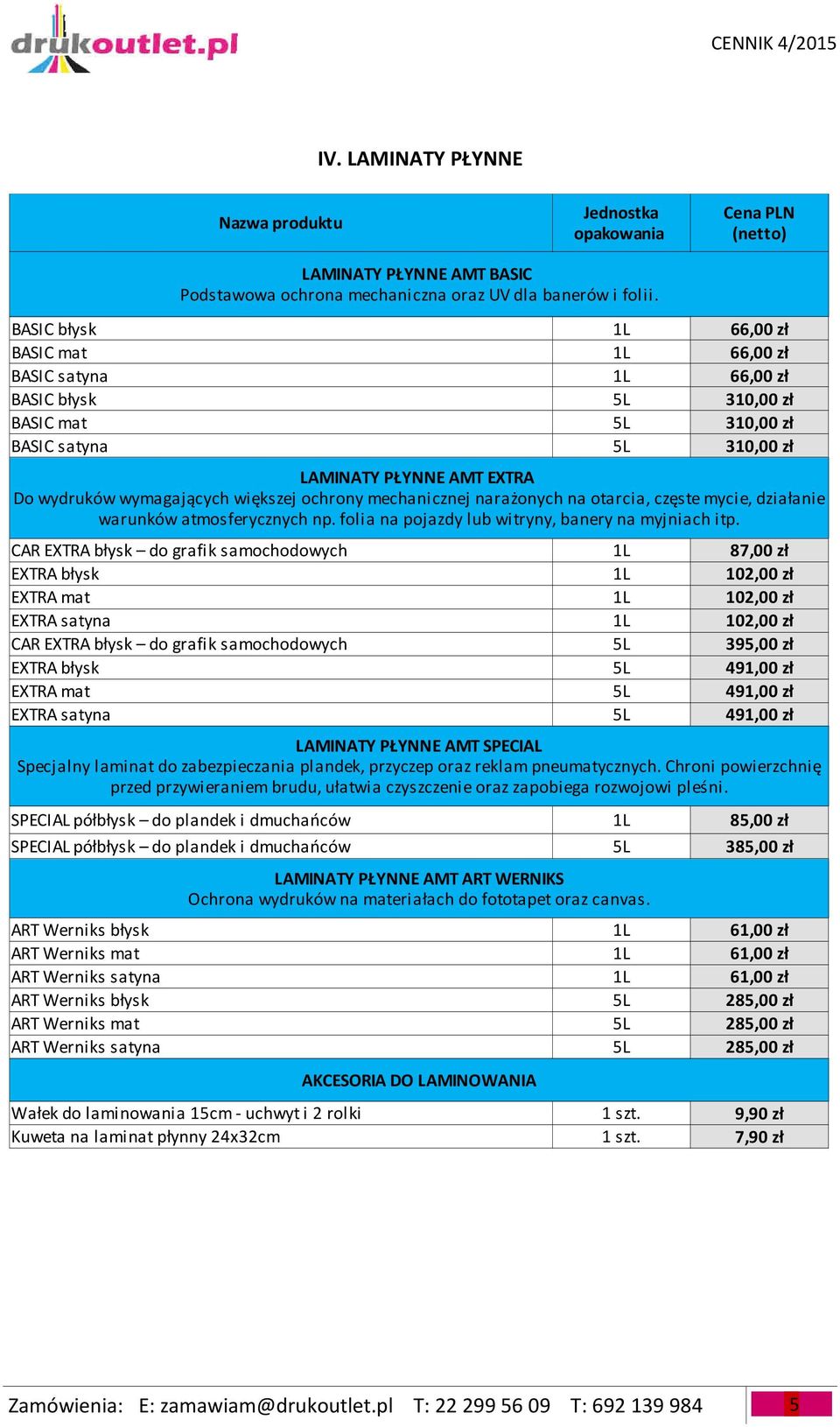 drukoutlet.pl

CENNIK 4/2015

IV. LAMINATY PŁYNNE

| Nazwa produktu | Jednostka opakowania | Cena PLN (netto) |
|---|---|---|
| LAMINATY PŁYNNE AMT BASIC Podstawowa ochrona mechaniczna oraz UV dla banerów i folii. | | |
| BASIC błysk | 1L | 66,00 zł |
| BASIC mat | 1L | 66,00 zł |
| BASIC satyna | 1L | 66,00 zł |
| BASIC błysk | 5L | 310,00 zł |
| BASIC mat | 5L | 310,00 zł |
| BASIC satyna | 5L | 310,00 zł |
| LAMINATY PŁYNNE AMT EXTRA Do wydruków wymagających większej ochrony mechanicznej narażonych na otarcia, częste mycie, działanie warunków atmosferycznych np. folia na pojazdy lub witryny, banery na myjniach itp. | | |
| CAR EXTRA błysk – do grafik samochodowych | 1L | 87,00 zł |
| EXTRA błysk | 1L | 102,00 zł |
| EXTRA mat | 1L | 102,00 zł |
| EXTRA satyna | 1L | 102,00 zł |
| CAR EXTRA błysk – do grafik samochodowych | 5L | 395,00 zł |
| EXTRA błysk | 5L | 491,00 zł |
| EXTRA mat | 5L | 491,00 zł |
| EXTRA satyna | 5L | 491,00 zł |
| LAMINATY PŁYNNE AMT SPECIAL Specjalny laminat do zabezpieczania plandek, przyczep oraz reklam pneumatycznych. Chroni powierzchnię przed przywieraniem brudu, ułatwia czyszczenie oraz zapobiega rozwojowi pleśni. | | |
| SPECIAL półbłysk – do plandek i dmuchańców | 1L | 85,00 zł |
| SPECIAL półbłysk – do plandek i dmuchańców | 5L | 385,00 zł |
| LAMINATY PŁYNNE AMT ART WERNIKS Ochrona wydruków na materiałach do fototapet oraz canvas. | | |
| ART Werniks błysk | 1L | 61,00 zł |
| ART Werniks mat | 1L | 61,00 zł |
| ART Werniks satyna | 1L | 61,00 zł |
| ART Werniks błysk | 5L | 285,00 zł |
| ART Werniks mat | 5L | 285,00 zł |
| ART Werniks satyna | 5L | 285,00 zł |
| AKCESORIA DO LAMINOWANIA | | |
| Wałek do laminowania 15cm - uchwyt i 2 rolki | 1 szt. | 9,90 zł |
| Kuweta na laminat płynny 24x32cm | 1 szt. | 7,90 zł |

Zamówienia: E: zamawiam@drukoutlet.pl T: 22 299 56 09 T: 692 139 984

5